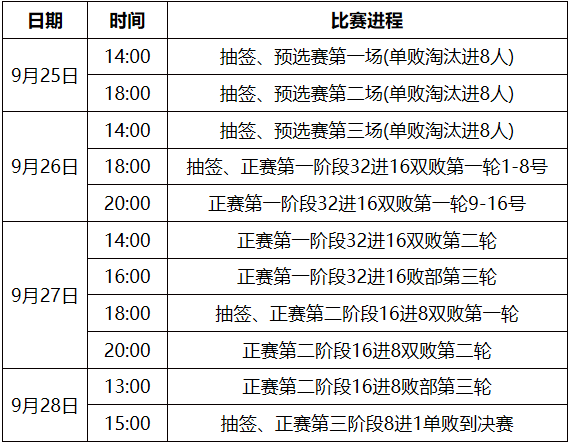 | 日期 | 时间 | 比赛进程 |
|---|---|---|
| 9月25日 | 14:00 | 抽签、预选赛第一场(单败淘汰进8人) |
|  | 18:00 | 抽签、预选赛第二场(单败淘汰进8人) |
| 9月26日 | 14:00 | 抽签、预选赛第三场(单败淘汰进8人) |
|  | 18:00 | 抽签、正赛第一阶段32进16双败第一轮1-8号 |
|  | 20:00 | 正赛第一阶段32进16双败第一轮9-16号 |
| 9月27日 | 14:00 | 正赛第一阶段32进16双败第二轮 |
|  | 16:00 | 正赛第一阶段32进16败部第三轮 |
|  | 18:00 | 抽签、正赛第二阶段16进8双败第一轮 |
|  | 20:00 | 正赛第二阶段16进8双败第二轮 |
| 9月28日 | 13:00 | 正赛第二阶段16进8败部第三轮 |
|  | 15:00 | 抽签、正赛第三阶段8进1单败到决赛 |